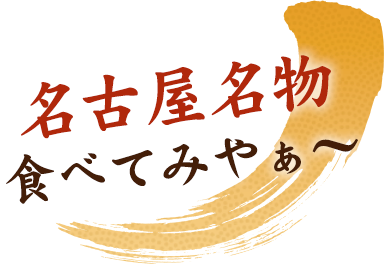 名古屋名物
食べてみやぁ〜